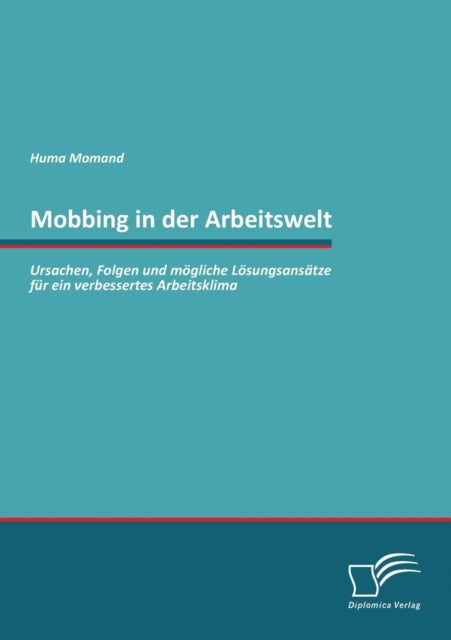 Huma Momand

Mobbing in der Arbeitswelt

Ursachen, Folgen und mögliche Lösungsansätze für ein verbessertes Arbeitsklima

Diplomica Verlag